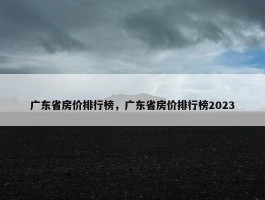 广东省房价排行榜，广东省房价排行榜2023